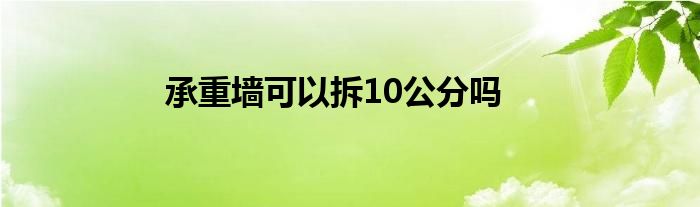 承重墙可以拆10公分吗